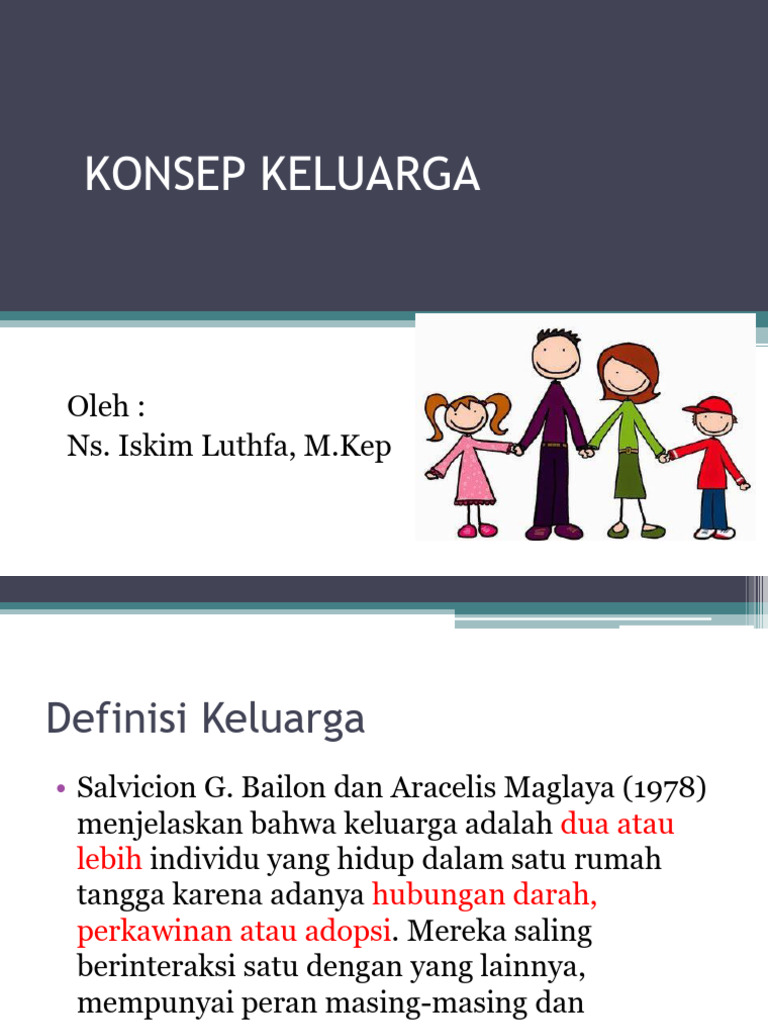 KONSEP KELUARGA

Oleh :
Ns. Iskim Luthfa, M.Kep

Definisi Keluarga

• Salvicion G. Bailon dan Aracelis Maglaya (1978) menjelaskan bahwa keluarga adalah dua atau lebih individu yang hidup dalam satu rumah tangga karena adanya hubungan darah, perkawinan atau adopsi. Mereka saling berinteraksi satu dengan yang lainnya, mempunyai peran masing-masing dan